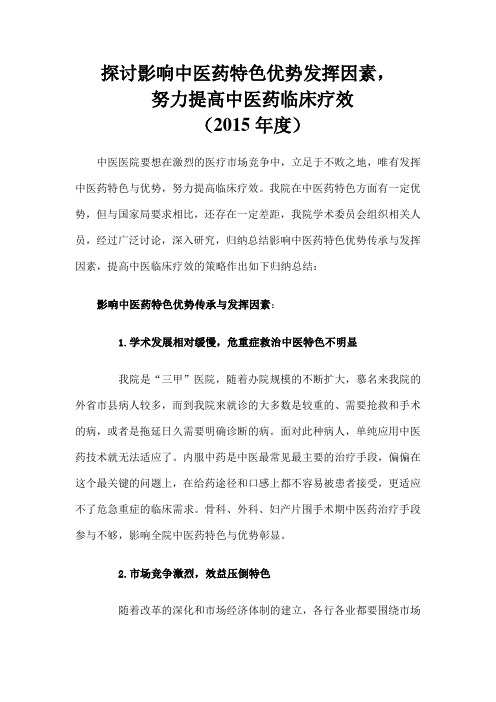 探讨影响中医药特色优势发挥因素，
努力提高中医药临床疗效
（2015 年度）

中医医院要想在激烈的医疗市场竞争中，立足于不败之地，唯有发挥中医药特色与优势，努力提高临床疗效。我院在中医药特色方面有一定优势，但与国家局要求相比，还存在一定差距，我院学术委员会组织相关人员，经过广泛讨论，深入研究，归纳总结影响中医药特色优势传承与发挥因素，提高中医临床疗效的策略作出如下归纳总结：

影响中医药特色优势传承与发挥因素：

1.学术发展相对缓慢，危重症救治中医特色不明显

我院是“三甲”医院，随着办院规模的不断扩大，慕名来我院的外省市县病人较多，而到我院来就诊的大多数是较重的、需要抢救和手术的病，或者是拖延日久需要明确诊断的病。面对此种病人，单纯应用中医药技术就无法适应了。内服中药是中医最常见最主要的治疗手段，偏偏在这个最关键的问题上，在给药途径和口感上都不容易被患者接受，更适应不了危急重症的临床需求。骨科、外科、妇产片围手术期中医药治疗手段参与不够，影响全院中医药特色与优势彰显。

2.市场竞争激烈，效益压倒特色

随着改革的深化和市场经济体制的建立，各行各业都要围绕市场